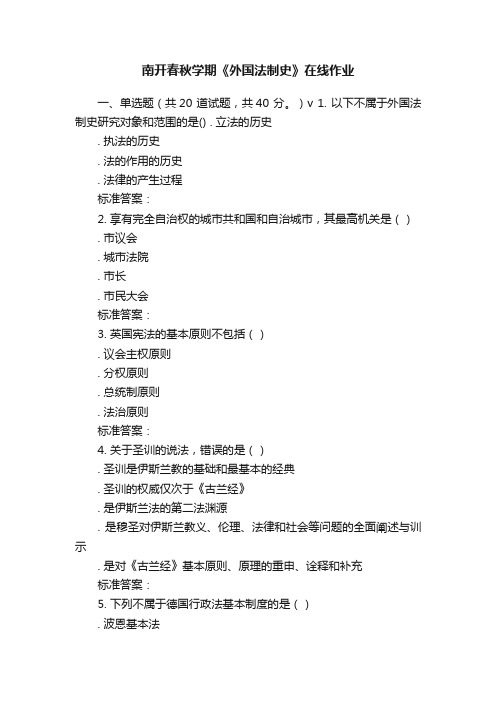 南开春秋学期《外国法制史》在线作业

一、单选题（共 20 道试题，共 40 分。）v 1. 以下不属于外国法制史研究对象和范围的是() . 立法的历史

. 执法的历史

. 法的作用的历史

. 法律的产生过程

标准答案：

2. 享有完全自治权的城市共和国和自治城市，其最高机关是（ ）

. 市议会

. 城市法院

. 市长

. 市民大会

标准答案：

3. 英国宪法的基本原则不包括（ ）

. 议会主权原则

. 分权原则

. 总统制原则

. 法治原则

标准答案：

4. 关于圣训的说法，错误的是（ ）

. 圣训是伊斯兰教的基础和最基本的经典

. 圣训的权威仅次于《古兰经》

. 是伊斯兰法的第二法渊源

. 是穆圣对伊斯兰教义、伦理、法律和社会等问题的全面阐述与训示

. 是对《古兰经》基本原则、原理的重申、诠释和补充

标准答案：

5. 下列不属于德国行政法基本制度的是（ ）

. 波恩基本法